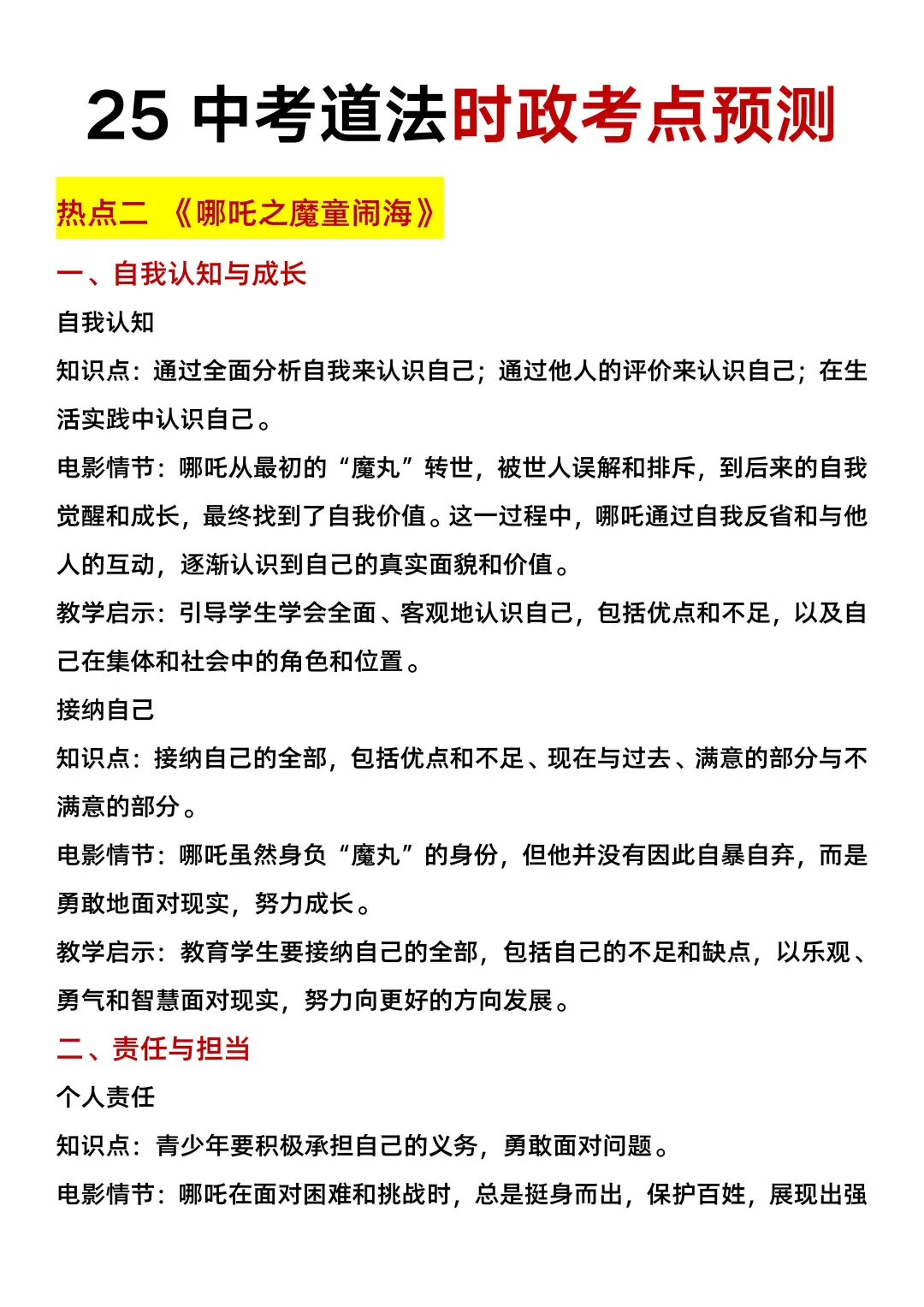 25 中考道法时政考点预测

热点二 《哪吒之魔童闹海》

一、自我认知与成长

自我认知

知识点：通过全面分析自我来认识自己；通过他人的评价来认识自己；在生活实践中认识自己。

电影情节：哪吒从最初的“魔丸”转世，被世人误解和排斥，到后来的自我觉醒和成长，最终找到了自我价值。这一过程中，哪吒通过自我反省和与他人的互动，逐渐认识到自己的真实面貌和价值。

教学启示：引导学生学会全面、客观地认识自己，包括优点和不足，以及自己在集体和社会中的角色和位置。

接纳自己

知识点：接纳自己的全部，包括优点和不足、现在与过去、满意的部分与不满意的部分。

电影情节：哪吒虽然身负“魔丸”的身份，但他并没有因此自暴自弃，而是勇敢地面对现实，努力成长。

教学启示：教育学生要接纳自己的全部，包括自己的不足和缺点，以乐观、勇气和智慧面对现实，努力向更好的方向发展。

二、责任与担当

个人责任

知识点：青少年要积极承担自己的义务，勇敢面对问题。

电影情节：哪吒在面对困难和挑战时，总是挺身而出，保护百姓，展现出强